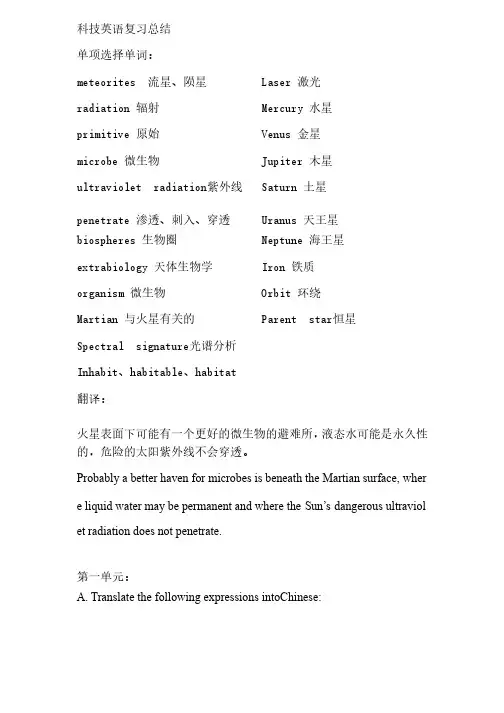 科技英语复习总结

单项选择单词：

meteorites 流星、陨星

radiation 辐射

primitive 原始

microbe 微生物

ultraviolet radiation紫外线

penetrate 渗透、刺入、穿透

biospheres 生物圈

extrabiology 天体生物学

organism 微生物

Martian 与火星有关的

Spectral signature光谱分析

Inhabit、habitable、habitat

Laser 激光

Mercury 水星

Venus 金星

Jupiter 木星

Saturn 土星

Uranus 天王星

Neptune 海王星

Iron 铁质

Orbit 环绕

Parent star恒星

翻译：

火星表面下可能有一个更好的微生物的避难所，液态水可能是永久性的，危险的太阳紫外线不会穿透。

Probably a better haven for microbes is beneath the Martian surface, where liquid water may be permanent and where the Sun's dangerous ultraviolet radiation does not penetrate.

第一单元：

A. Translate the following expressions intoChinese: